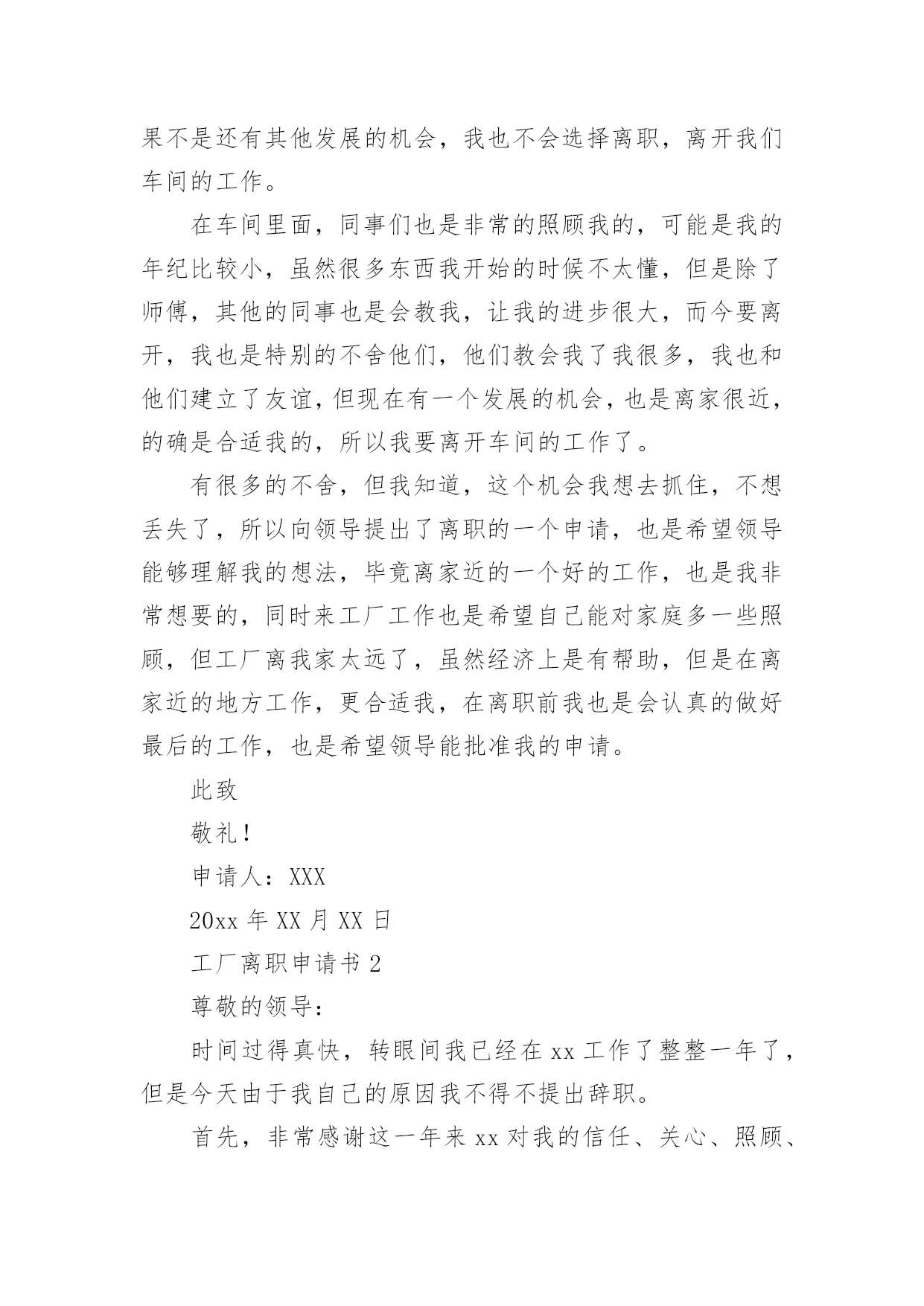 果不是还有其他发展的机会，我也不会选择离职，离开我们车间的工作。

在车间里面，同事们也是非常的照顾我的，可能是我的年纪比较小，虽然很多东西我开始的时候不太懂，但是除了师傅，其他的同事也是会教我，让我的进步很大，而今要离开，我也是特别的不舍他们，他们教会我了我很多，我也和他们建立了友谊，但现在有一个发展的机会，也是离家很近，的确是合适我的，所以我要离开车间的工作了。

有很多的不舍，但我知道，这个机会我想去抓住，不想丢失了，所以向领导提出了离职的一个申请，也是希望领导能够理解我的想法，毕竟离家近的一个好的工作，也是我非常想要的，同时来工厂工作也是希望自己能对家庭多一些照顾，但工厂离我家太远了，虽然经济上是有帮助，但是在离家近的地方工作，更合适我，在离职前我也是会认真的做好最后的工作，也是希望领导能批准我的申请。

此致

敬礼！

申请人：XXX

20xx 年 XX 月 XX 日

工厂离职申请书 2

尊敬的领导：

时间过得真快，转眼间我已经在 xx 工作了整整一年了，但是今天由于我自己的原因我不得不提出辞职。

首先，非常感谢这一年来 xx 对我的信任、关心、照顾、